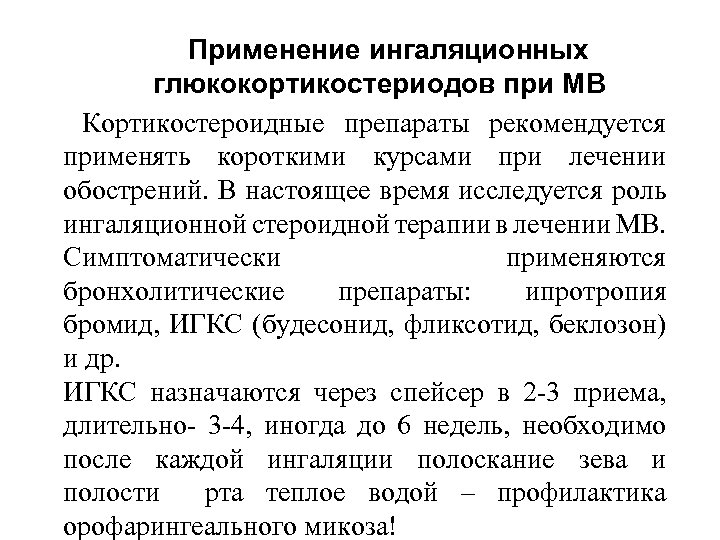 Применение ингаляционных глюкокортикостериодов при МВ

Кортикостероидные препараты рекомендуется применять короткими курсами при лечении обострений. В настоящее время исследуется роль ингаляционной стероидной терапии в лечении МВ. Симптоматически применяются бронхолитические препараты: ипротропия бромид, ИГКС (будесонид, фликсотид, беклозон) и др.
ИГКС назначаются через спейсер в 2-3 приема, длительно- 3-4, иногда до 6 недель, необходимо после каждой ингаляции полоскание зева и полости рта теплое водой – профилактика орофарингеального микоза!